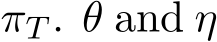 $\pi_T$. $\theta$ and $\eta$